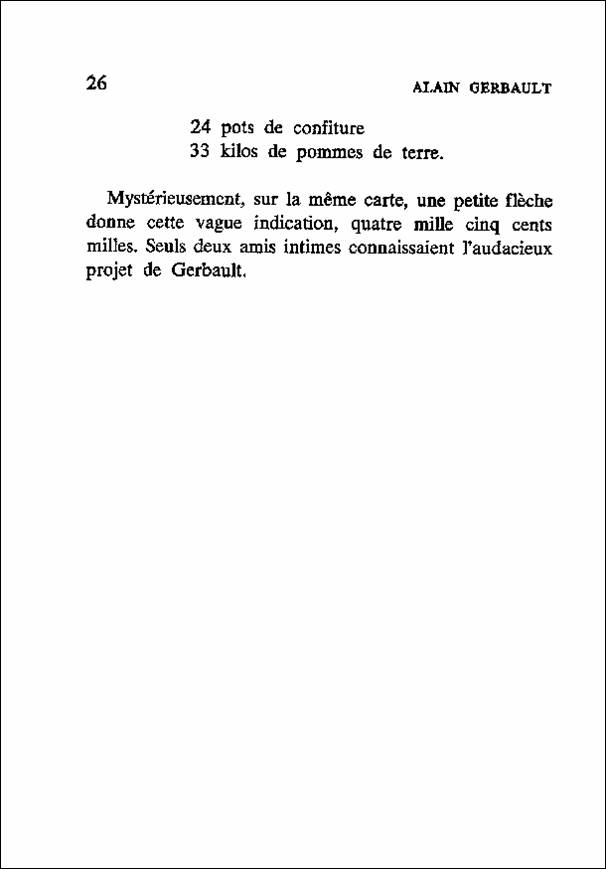 26 ALAIN GERBAULT

24 pots de confiture
33 kilos de pommes de terre.

Mystérieusement, sur la même carte, une petite flèche donne cette vague indication, quatre mille cinq cents milles. Seuls deux amis intimes connaissaient l'audacieux projet de Gerbault.